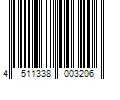 4 511338 003206